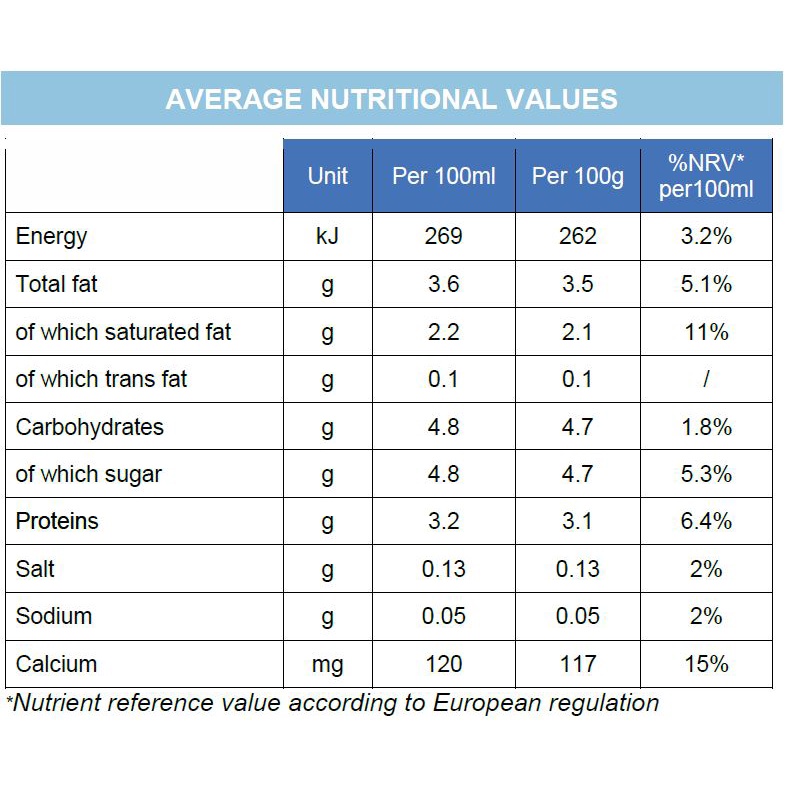 AVERAGE NUTRITIONAL VALUES

| | Unit | Per 100ml | Per 100g | %NRV* per100ml |
|---|---|---|---|---|
| Energy | kJ | 269 | 262 | 3.2% |
| Total fat | g | 3.6 | 3.5 | 5.1% |
| of which saturated fat | g | 2.2 | 2.1 | 11% |
| of which trans fat | g | 0.1 | 0.1 | / |
| Carbohydrates | g | 4.8 | 4.7 | 1.8% |
| of which sugar | g | 4.8 | 4.7 | 5.3% |
| Proteins | g | 3.2 | 3.1 | 6.4% |
| Salt | g | 0.13 | 0.13 | 2% |
| Sodium | g | 0.05 | 0.05 | 2% |
| Calcium | mg | 120 | 117 | 15% |

*Nutrient reference value according to European regulation